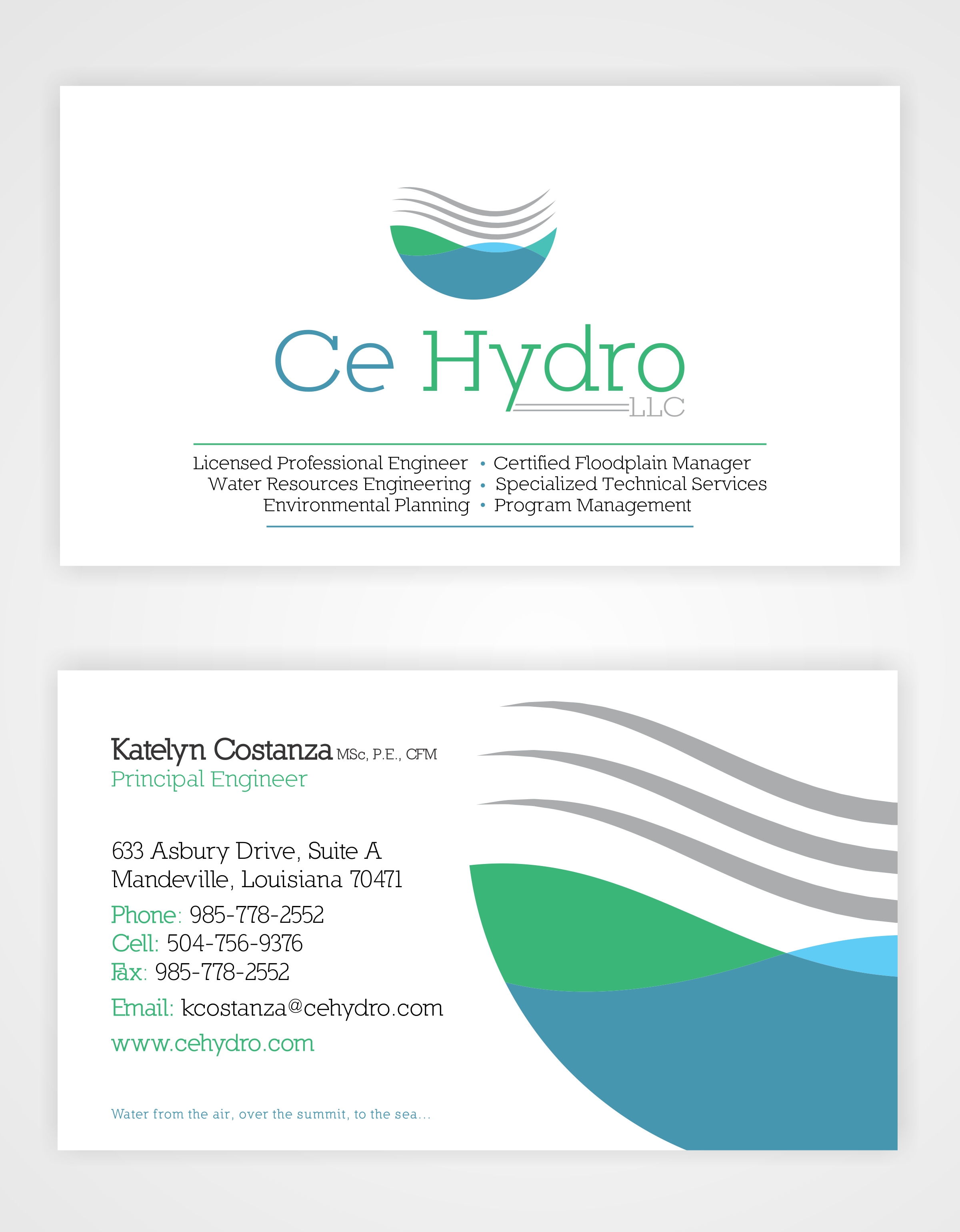 Ce Hydro
LLC

Licensed Professional Engineer • Certified Floodplain Manager
Water Resources Engineering • Specialized Technical Services
Environmental Planning • Program Management

Katelyn Costanza MSc, P.E., CFM
Principal Engineer

633 Asbury Drive, Suite A
Mandeville, Louisiana 70471

Phone: 985-778-2552
Cell: 504-756-9376
Fax: 985-778-2552

Email: kcostanza@cehydro.com

www.cehydro.com

Water from the air, over the summit, to the sea...